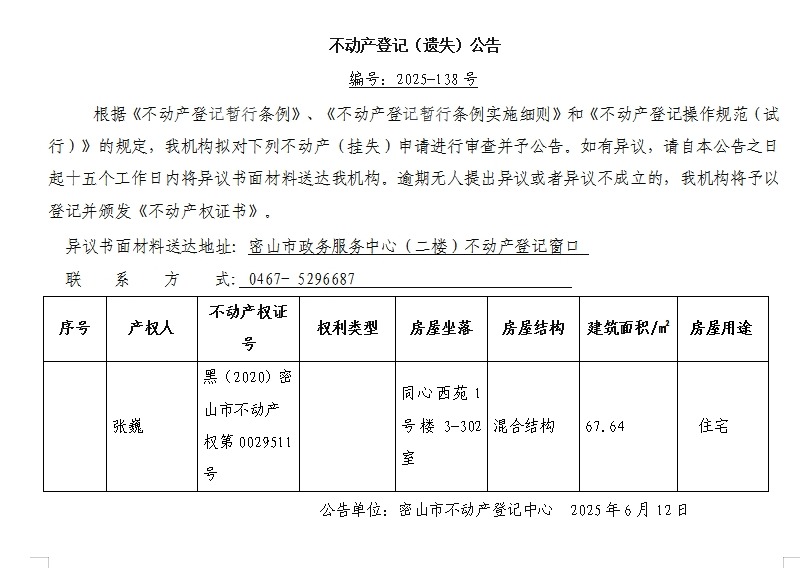 不动产登记（遗失）公告

编号：2025-138 号

根据《不动产登记暂行条例》、《不动产登记暂行条例实施细则》和《不动产登记操作规范（试行）》的规定，我机构拟对下列不动产（挂失）申请进行审查并予公告。如有异议，请自本公告之日起十五个工作日内将异议书面材料送达我机构。逾期无人提出异议或者异议不成立的，我机构将予以登记并颁发《不动产权证书》。

异议书面材料送达地址：密山市政务服务中心（二楼）不动产登记窗口

联 系 方 式：0467- 5296687

| 序号 | 产权人 | 不动产权证号 | 权利类型 | 房屋坐落 | 房屋结构 | 建筑面积/㎡ | 房屋用途 |
|---|---|---|---|---|---|---|---|
| | 张巍 | 黑（2020）密山市不动产权第 0029511 号 | | 同心西苑 1 号楼 3-302 室 | 混合结构 | 67.64 | 住宅 |

公告单位：密山市不动产登记中心 2025 年 6 月 12 日